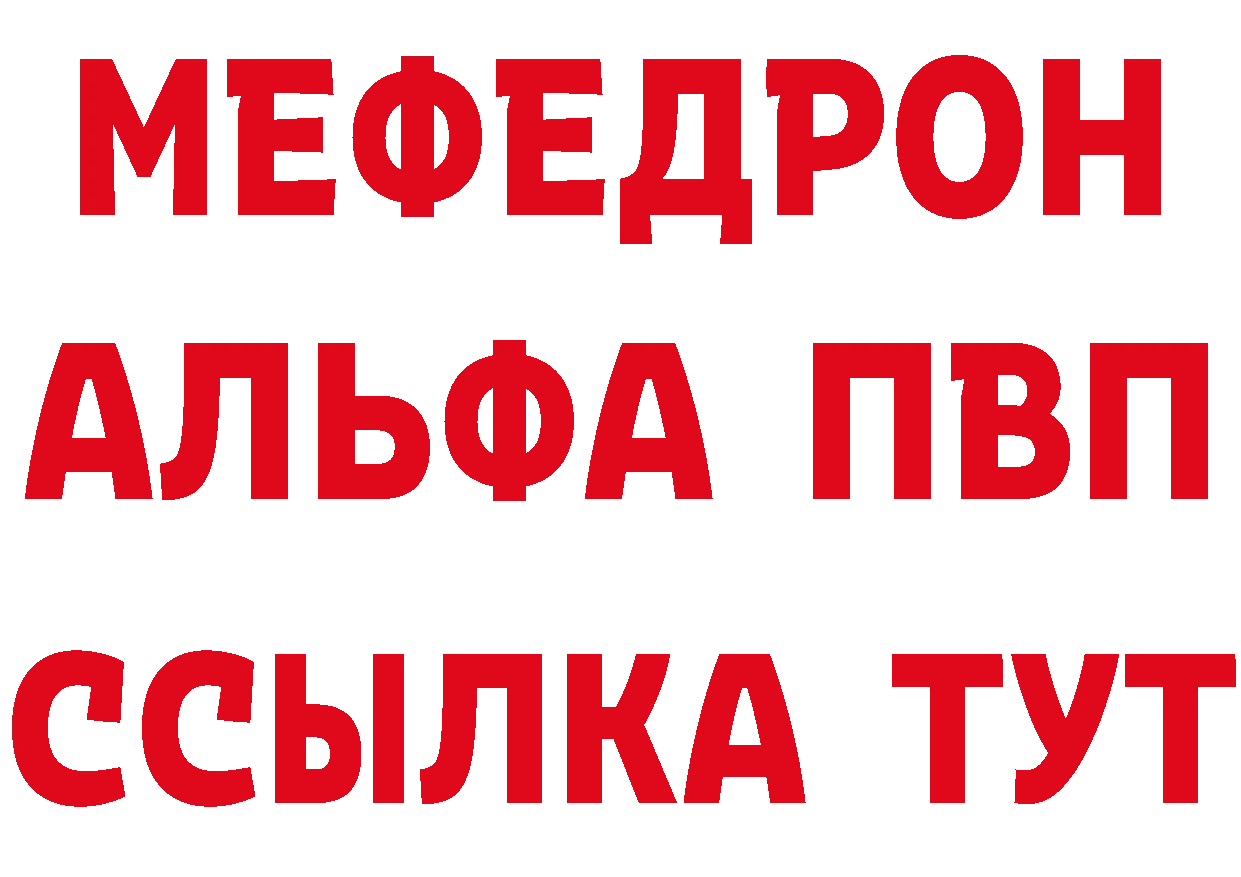 МЕФЕДРОН
АЛЬФА ПВП
ССЫЛКА ТУТ